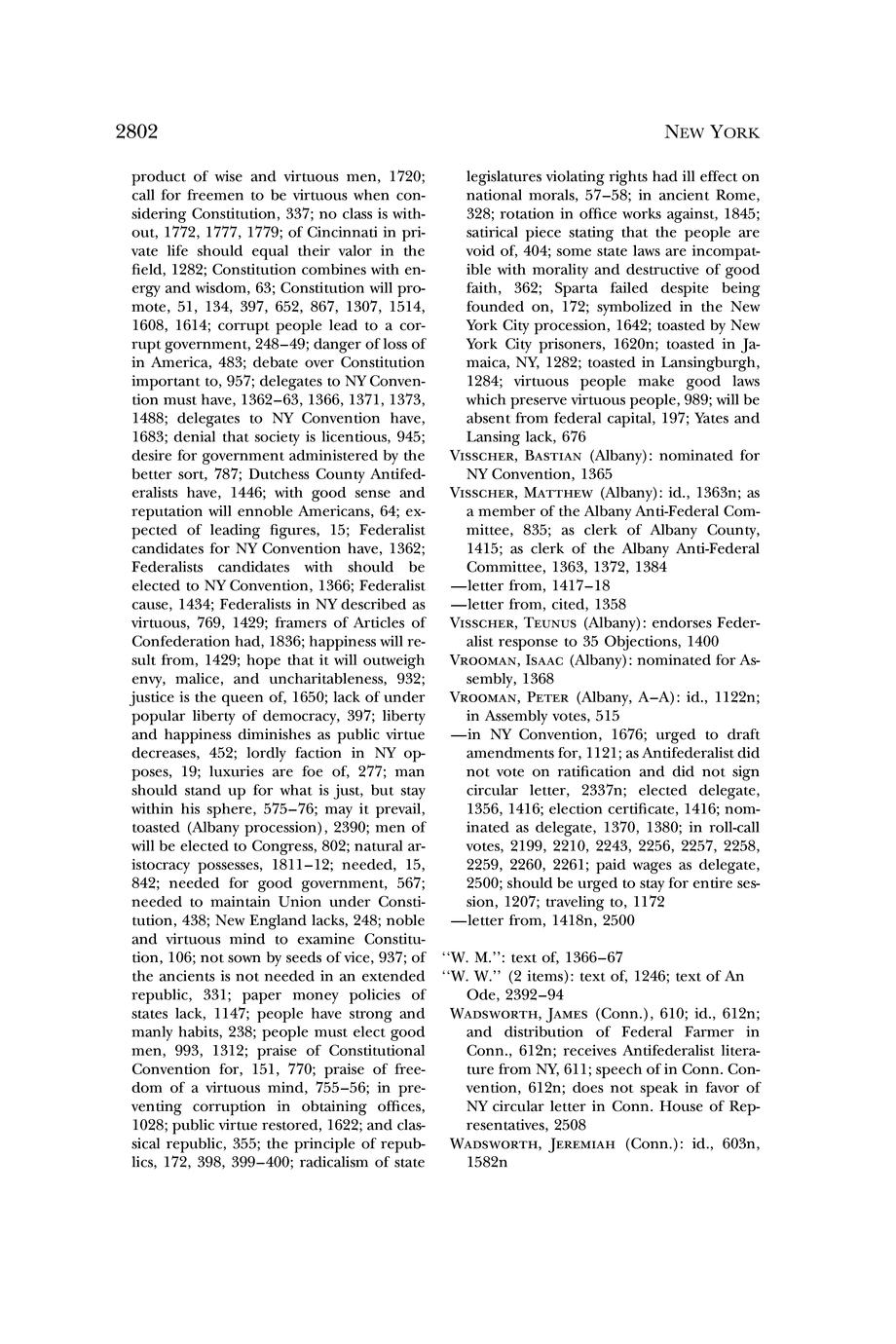 2802

NEW YORK

product of wise and virtuous men, 1720; call for freemen to be virtuous when considering Constitution, 337; no class is without, 1772, 1777, 1779; of Cincinnati in private life should equal their valor in the field, 1282; Constitution combines with energy and wisdom, 63; Constitution will promote, 51, 134, 397, 652, 867, 1307, 1514, 1608, 1614; corrupt people lead to a corrupt government, 248–49; danger of loss of in America, 483; debate over Constitution important to, 957; delegates to NY Convention must have, 1362–63, 1366, 1371, 1373, 1488; delegates to NY Convention have, 1683; denial that society is licentious, 945; desire for government administered by the better sort, 787; Dutchess County Antifederalists have, 1446; with good sense and reputation will ennoble Americans, 64; expected of leading figures, 15; Federalist candidates for NY Convention have, 1362; Federalists candidates with should be elected to NY Convention, 1366; Federalist cause, 1434; Federalists in NY described as virtuous, 769, 1429; framers of Articles of Confederation had, 1836; happiness will result from, 1429; hope that it will outweigh envy, malice, and uncharitableness, 932; justice is the queen of, 1650; lack of under popular liberty of democracy, 397; liberty and happiness diminishes as public virtue decreases, 452; lordly faction in NY opposes, 19; luxuries are foe of, 277; man should stand up for what is just, but stay within his sphere, 575–76; may it prevail, toasted (Albany procession), 2390; men of will be elected to Congress, 802; natural aristocracy possesses, 1811–12; needed, 15, 842; needed for good government, 567; needed to maintain Union under Constitution, 438; New England lacks, 248; noble and virtuous mind to examine Constitution, 106; not sown by seeds of vice, 937; of the ancients is not needed in an extended republic, 331; paper money policies of states lack, 1147; people have strong and manly habits, 238; people must elect good men, 993, 1312; praise of Constitutional Convention for, 151, 770; praise of freedom of a virtuous mind, 755–56; in preventing corruption in obtaining offices, 1028; public virtue restored, 1622; and classical republic, 355; the principle of republics, 172, 398, 399–400; radicalism of state legislatures violating rights had ill effect on national morals, 57–58; in ancient Rome, 328; rotation in office works against, 1845; satirical piece stating that the people are void of, 404; some state laws are incompatible with morality and destructive of good faith, 362; Sparta failed despite being founded on, 172; symbolized in the New York City procession, 1642; toasted by New York City prisoners, 1620n; toasted in Jamaica, NY, 1282; toasted in Lansingburgh, 1284; virtuous people make good laws which preserve virtuous people, 989; will be absent from federal capital, 197; Yates and Lansing lack, 676

VISSCHER, BASTIAN (Albany): nominated for NY Convention, 1365

VISSCHER, MATTHEW (Albany): id., 1363n; as a member of the Albany Anti-Federal Committee, 835; as clerk of Albany County, 1415; as clerk of the Albany Anti-Federal Committee, 1363, 1372, 1384
—letter from, 1417–18
—letter from, cited, 1358

VISSCHER, TEUNUS (Albany): endorses Federalist response to 35 Objections, 1400

VROOMAN, ISAAC (Albany): nominated for Assembly, 1368

VROOMAN, PETER (Albany, A–A): id., 1122n; in Assembly votes, 515
—in NY Convention, 1676; urged to draft amendments for, 1121; as Antifederalist did not vote on ratification and did not sign circular letter, 2337n; elected delegate, 1356, 1416; election certificate, 1416; nominated as delegate, 1370, 1380; in roll-call votes, 2199, 2210, 2243, 2256, 2257, 2258, 2259, 2260, 2261; paid wages as delegate, 2500; should be urged to stay for entire session, 1207; traveling to, 1172
—letter from, 1418n, 2500

"W. M.": text of, 1366–67

"W. W." (2 items): text of, 1246; text of An Ode, 2392–94

WADSWORTH, JAMES (Conn.), 610; id., 612n; and distribution of Federal Farmer in Conn., 612n; receives Antifederalist literature from NY, 611; speech of in Conn. Convention, 612n; does not speak in favor of NY circular letter in Conn. House of Representatives, 2508

WADSWORTH, JEREMIAH (Conn.): id., 603n, 1582n